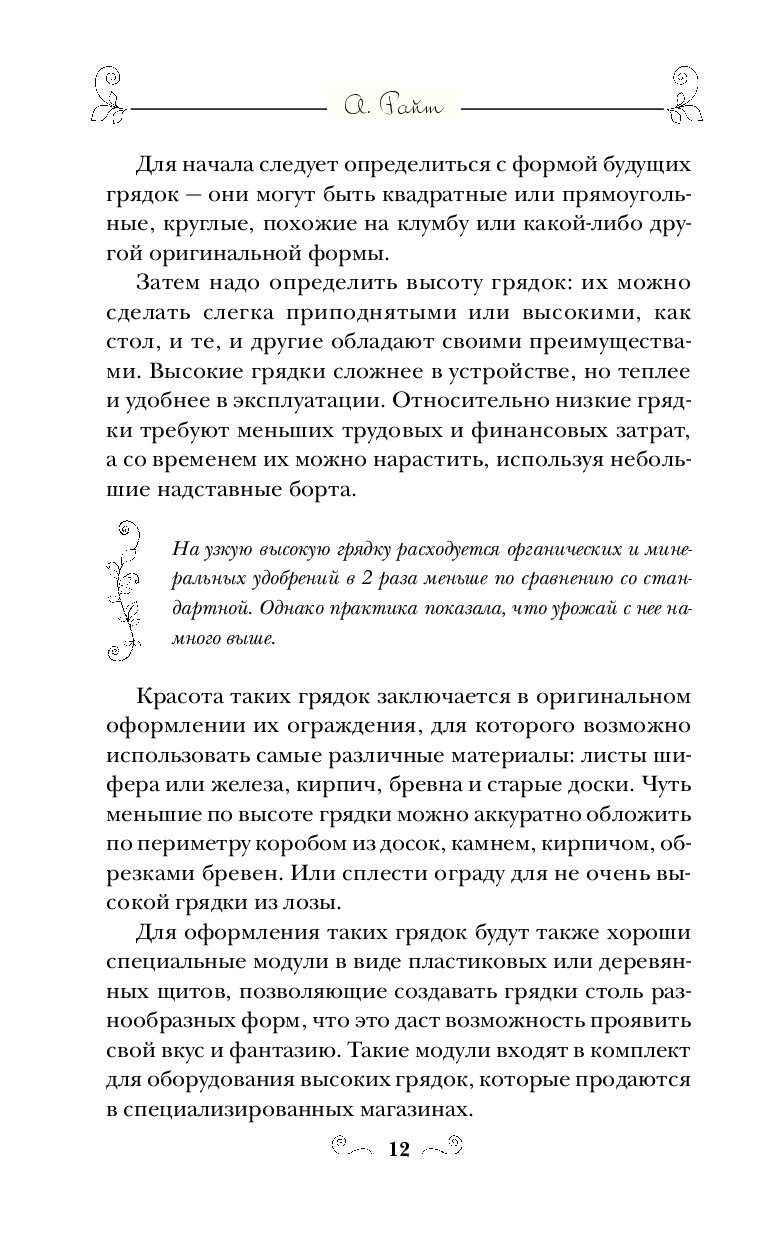 А. Райт

Для начала следует определиться с формой будущих грядок — они могут быть квадратные или прямоугольные, круглые, похожие на клумбу или какой-либо другой оригинальной формы.

Затем надо определить высоту грядок: их можно сделать слегка приподнятыми или высокими, как стол, и те, и другие обладают своими преимуществами. Высокие грядки сложнее в устройстве, но теплее и удобнее в эксплуатации. Относительно низкие грядки требуют меньших трудовых и финансовых затрат, а со временем их можно нарастить, используя небольшие надставные борта.

На узкую высокую грядку расходуется органических и минеральных удобрений в 2 раза меньше по сравнению со стандартной. Однако практика показала, что урожай с нее намного выше.

Красота таких грядок заключается в оригинальном оформлении их ограждения, для которого возможно использовать самые различные материалы: листы шифера или железа, кирпич, бревна и старые доски. Чуть меньшие по высоте грядки можно аккуратно обложить по периметру коробом из досок, камнем, кирпичом, обрезками бревен. Или сплести ограду для не очень высокой грядки из лозы.

Для оформления таких грядок будут также хороши специальные модули в виде пластиковых или деревянных щитов, позволяющие создавать грядки столь разнообразных форм, что это даст возможность проявить свой вкус и фантазию. Такие модули входят в комплект для оборудования высоких грядок, которые продаются в специализированных магазинах.

12